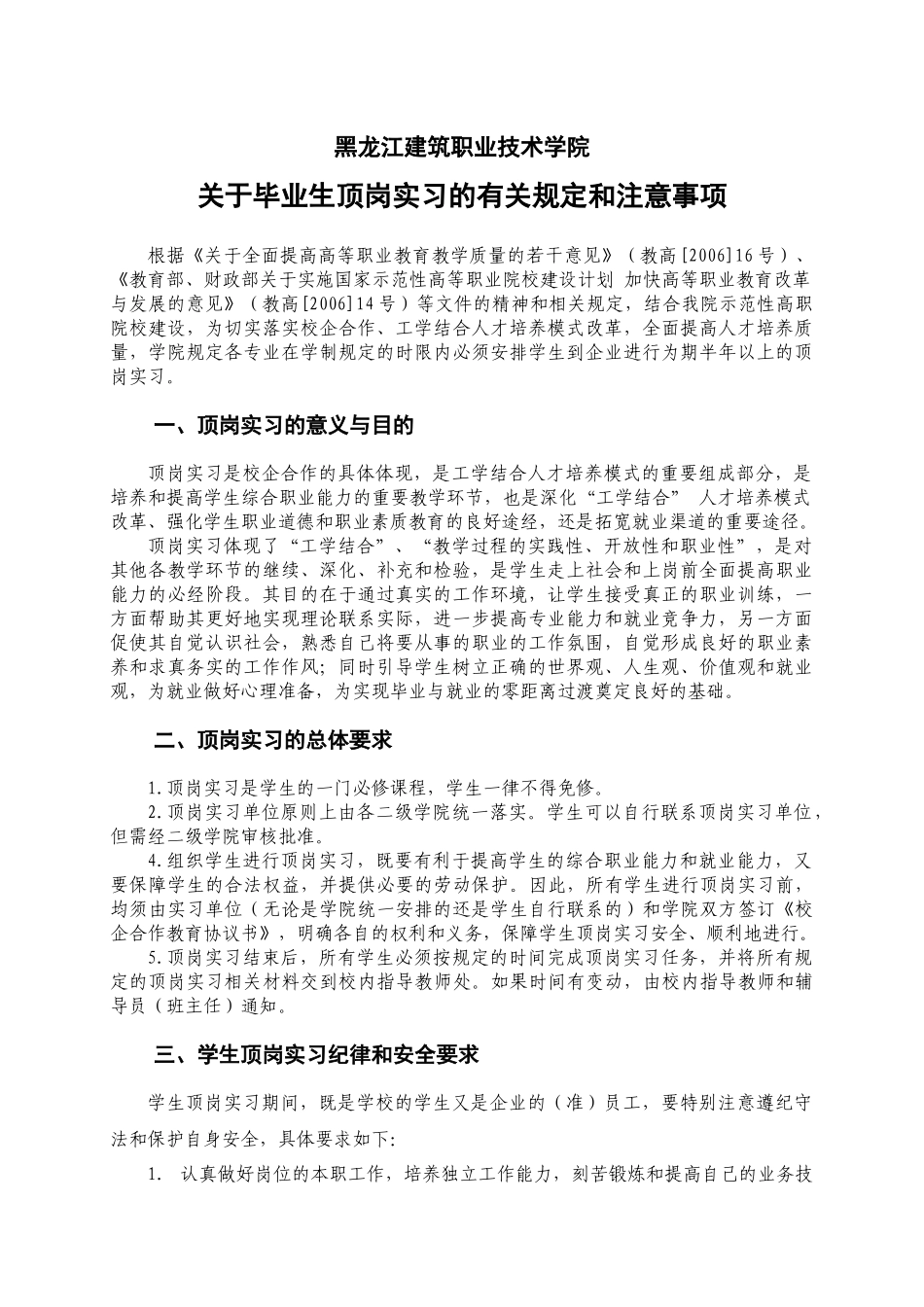 黑龙江建筑职业技术学院

关于毕业生顶岗实习的有关规定和注意事项

根据《关于全面提高高等职业教育教学质量的若干意见》（教高[2006]16号）、《教育部、财政部关于实施国家示范性高等职业院校建设计划 加快高等职业教育改革与发展的意见》（教高[2006]14号）等文件的精神和相关规定，结合我院示范性高职院校建设，为切实落实校企合作、工学结合人才培养模式改革，全面提高人才培养质量，学院规定各专业在学制规定的时限内必须安排学生到企业进行为期半年以上的顶岗实习。

一、顶岗实习的意义与目的

顶岗实习是校企合作的具体体现，是工学结合人才培养模式的重要组成部分，是培养和提高学生综合职业能力的重要教学环节，也是深化“工学结合” 人才培养模式改革、强化学生职业道德和职业素质教育的良好途径，还是拓宽就业渠道的重要途径。

顶岗实习体现了“工学结合”、“教学过程的实践性、开放性和职业性”，是对其他各教学环节的继续、深化、补充和检验，是学生走上社会和上岗前全面提高职业能力的必经阶段。其目的在于通过真实的工作环境，让学生接受真正的职业训练，一方面帮助其更好地实现理论联系实际，进一步提高专业能力和就业竞争力，另一方面促使其自觉认识社会，熟悉自己将要从事的职业的工作氛围，自觉形成良好的职业素养和求真务实的工作作风；同时引导学生树立正确的世界观、人生观、价值观和就业观，为就业做好心理准备，为实现毕业与就业的零距离过渡奠定良好的基础。

二、顶岗实习的总体要求

1.顶岗实习是学生的一门必修课程，学生一律不得免修。
2.顶岗实习单位原则上由各二级学院统一落实。学生可以自行联系顶岗实习单位，但需经二级学院审核批准。
4.组织学生进行顶岗实习，既要有利于提高学生的综合职业能力和就业能力，又要保障学生的合法权益，并提供必要的劳动保护。因此，所有学生进行顶岗实习前，均须由实习单位（无论是学院统一安排的还是学生自行联系的）和学院双方签订《校企合作教育协议书》，明确各自的权利和义务，保障学生顶岗实习安全、顺利地进行。
5.顶岗实习结束后，所有学生必须按规定的时间完成顶岗实习任务，并将所有规定的顶岗实习相关材料交到校内指导教师处。如果时间有变动，由校内指导教师和辅导员（班主任）通知。

三、学生顶岗实习纪律和安全要求

学生顶岗实习期间，既是学校的学生又是企业的（准）员工，要特别注意遵纪守法和保护自身安全，具体要求如下:

1. 认真做好岗位的本职工作，培养独立工作能力，刻苦锻炼和提高自己的业务技